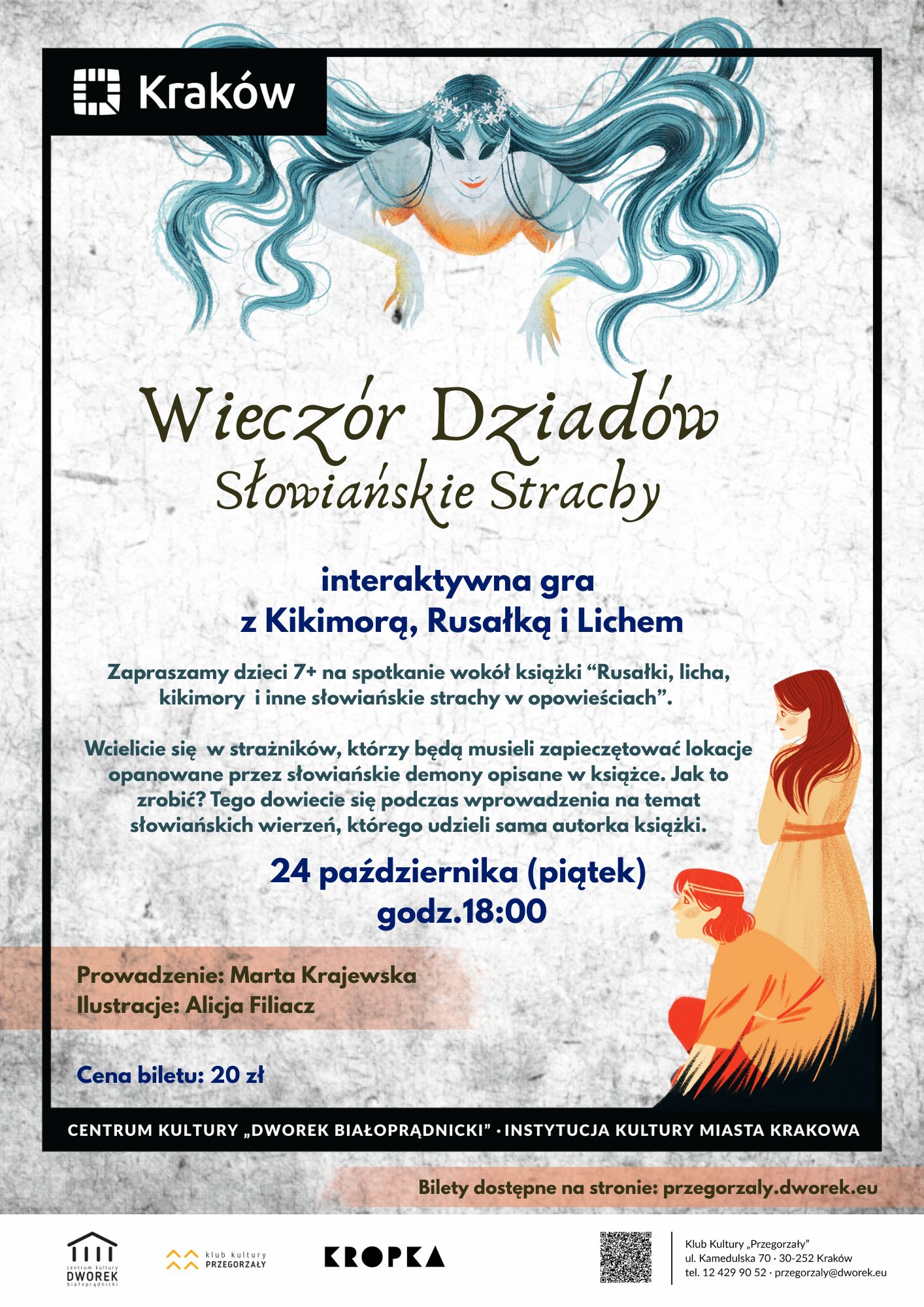 Kraków

Wieczór Dziadów
Słowiańskie Strachy

interaktywna gra
z Kikimorą, Rusałką i Lichem

Zapraszamy dzieci 7+ na spotkanie wokół książki “Rusałki, licha, kikimory i inne słowiańskie strachy w opowieściach”.

Wcielicie się w strażników, którzy będą musieli zapieczętować lokacje opanowane przez słowiańskie demony opisane w książce. Jak to zrobić? Tego dowiecie się podczas wprowadzenia na temat słowiańskich wierzeń, którego udzieli sama autorka książki.

24 października (piątek)
godz.18:00

Prowadzenie: Marta Krajewska
Ilustracje: Alicja Filiacz

Cena biletu: 20 zł

CENTRUM KULTURY „DWOREK BIAŁOPRĄDNICKI” · INSTYTUCJA KULTURY MIASTA KRAKOWA

Bilety dostępne na stronie: przegorzaly.dworek.eu

centrum kultury DWOREK białoprądnicki

klub kultury PRZEGORZAŁY

KROPKA

Klub Kultury „Przegorzały”
ul. Kamedulska 70 · 30-252 Kraków
tel. 12 429 90 52 · przegorzaly@dworek.eu